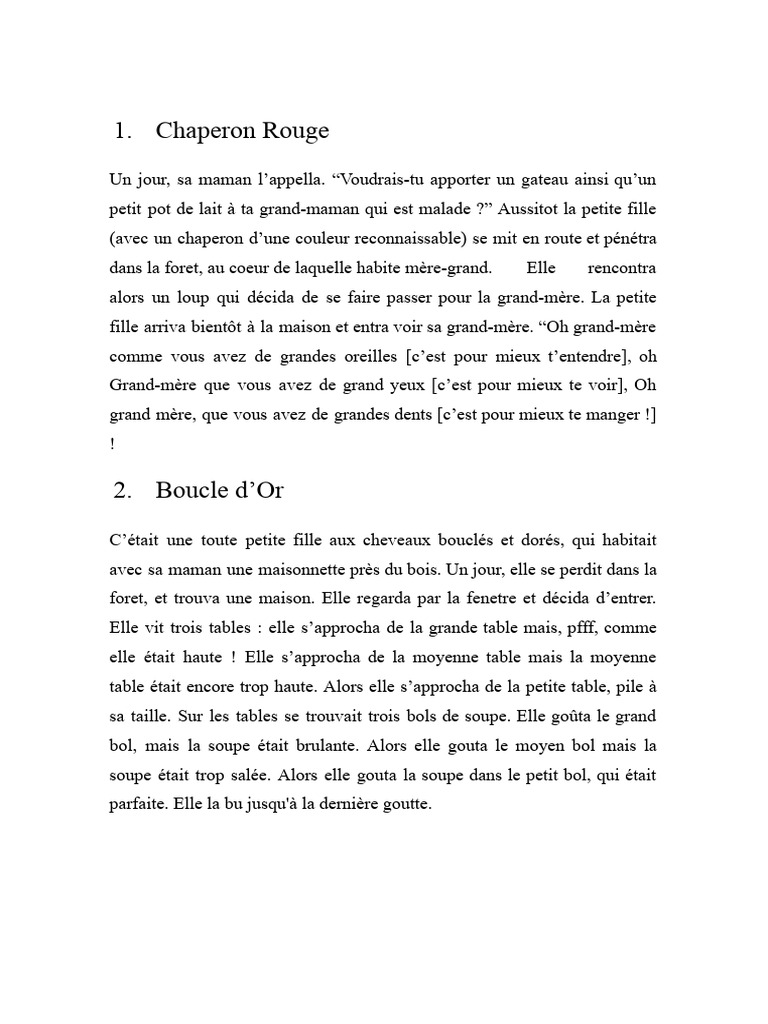 1. Chaperon Rouge

Un jour, sa maman l'appella. "Voudrais-tu apporter un gateau ainsi qu'un petit pot de lait à ta grand-maman qui est malade ?" Aussitot la petite fille (avec un chaperon d'une couleur reconnaissable) se mit en route et pénétra dans la foret, au coeur de laquelle habite mère-grand. Elle rencontra alors un loup qui décida de se faire passer pour la grand-mère. La petite fille arriva bientôt à la maison et entra voir sa grand-mère. "Oh grand-mère comme vous avez de grandes oreilles [c'est pour mieux t'entendre], oh Grand-mère que vous avez de grand yeux [c'est pour mieux te voir], Oh grand mère, que vous avez de grandes dents [c'est pour mieux te manger !] !

2. Boucle d'Or

C'était une toute petite fille aux cheveaux bouclés et dorés, qui habitait avec sa maman une maisonnette près du bois. Un jour, elle se perdit dans la foret, et trouva une maison. Elle regarda par la fenetre et décida d'entrer. Elle vit trois tables : elle s'approcha de la grande table mais, pfff, comme elle était haute ! Elle s'approcha de la moyenne table mais la moyenne table était encore trop haute. Alors elle s'approcha de la petite table, pile à sa taille. Sur les tables se trouvait trois bols de soupe. Elle goûta le grand bol, mais la soupe était brulante. Alors elle gouta le moyen bol mais la soupe était trop salée. Alors elle gouta la soupe dans le petit bol, qui était parfaite. Elle la bu jusqu'à la dernière goutte.